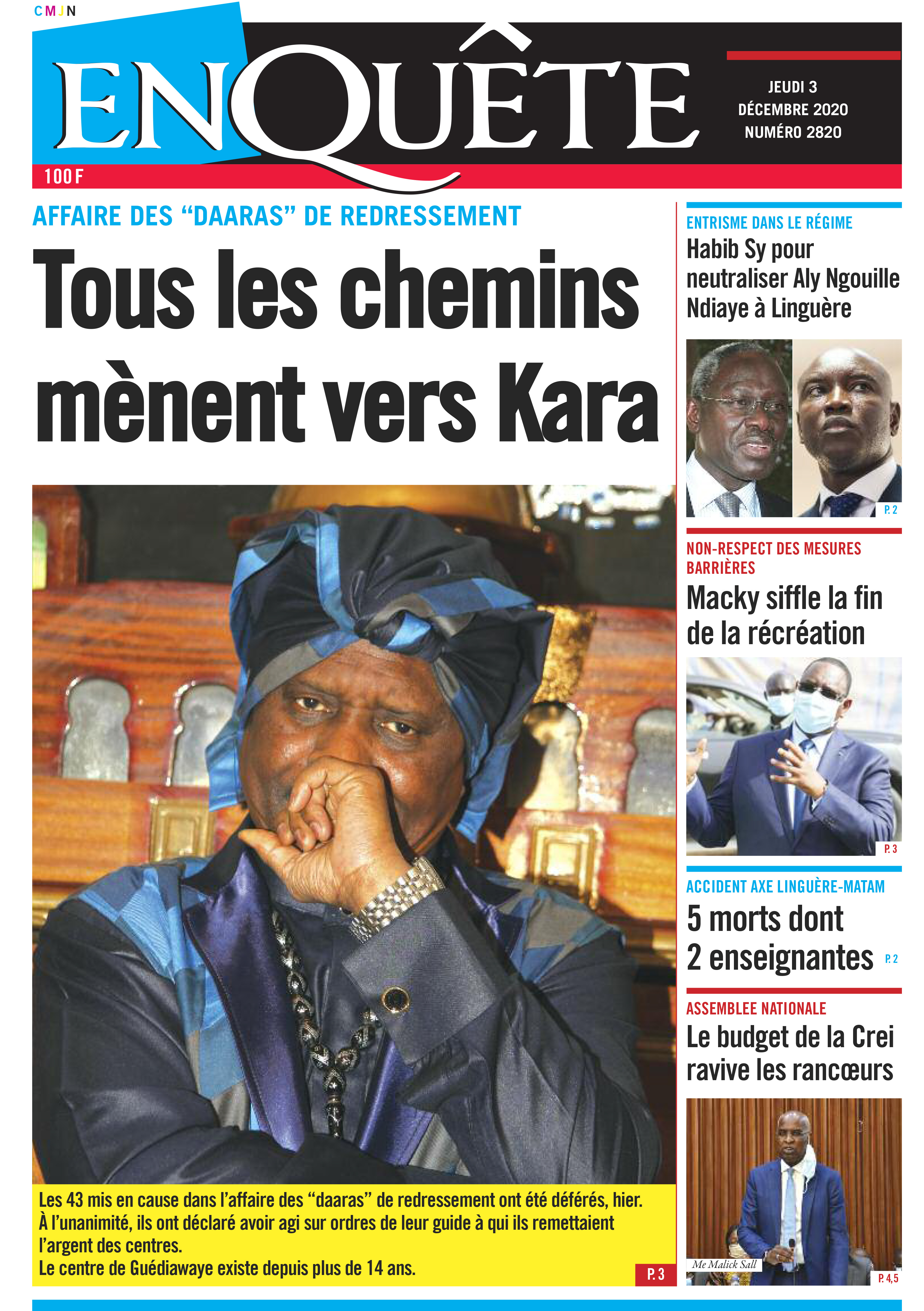 CMJN

ENQUÊTE

JEUDI 3 DÉCEMBRE 2020 NUMÉRO 2820

100 F

AFFAIRE DES “DAARAS” DE REDRESSEMENT

Tous les chemins mènent vers Kara

Les 43 mis en cause dans l’affaire des “daaras” de redressement ont été déférés, hier. À l’unanimité, ils ont déclaré avoir agi sur ordres de leur guide à qui ils remettaient l’argent des centres.
Le centre de Guédiawaye existe depuis plus de 14 ans.

P. 3

ENTRISME DANS LE RÉGIME

Habib Sy pour neutraliser Aly Ngouille Ndiaye à Linguère

P. 2

NON-RESPECT DES MESURES BARRIÈRES

Macky siffle la fin de la récréation

P. 3

ACCIDENT AXE LINGUÈRE-MATAM

5 morts dont 2 enseignantes

P. 2

ASSEMBLEE NATIONALE

Le budget de la Crei ravive les rancœurs

Me Malick Sall

P. 4,5